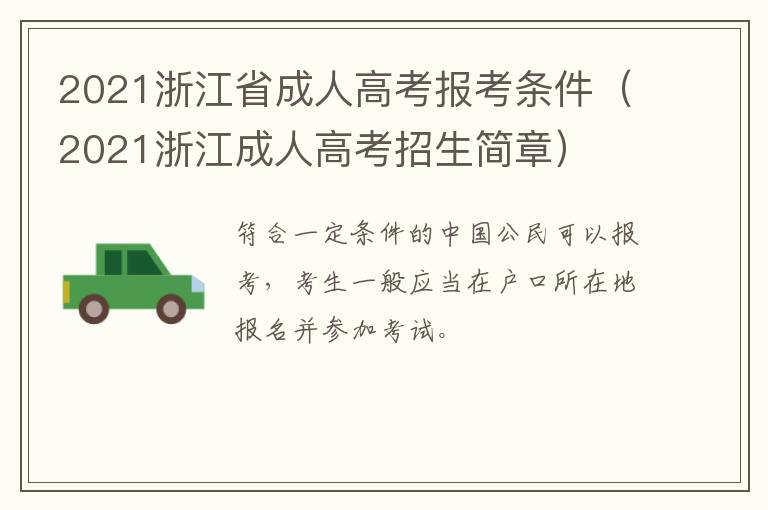 2021浙江省成人高考报考条件（2021浙江成人高考招生简章）

符合一定条件的中国公民可以报考，考生一般应当在户口所在地报名并参加考试。